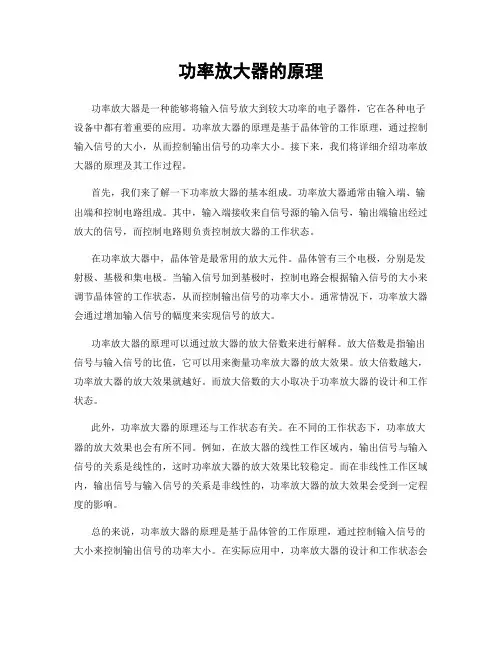 功率放大器的原理

功率放大器是一种能够将输入信号放大到较大功率的电子器件，它在各种电子设备中都有着重要的应用。功率放大器的原理是基于晶体管的工作原理，通过控制输入信号的大小，从而控制输出信号的功率大小。接下来，我们将详细介绍功率放大器的原理及其工作过程。

首先，我们来了解一下功率放大器的基本组成。功率放大器通常由输入端、输出端和控制电路组成。其中，输入端接收来自信号源的输入信号，输出端输出经过放大的信号，而控制电路则负责控制放大器的工作状态。

在功率放大器中，晶体管是最常用的放大元件。晶体管有三个电极，分别是发射极、基极和集电极。当输入信号加到基极时，控制电路会根据输入信号的大小来调节晶体管的工作状态，从而控制输出信号的功率大小。通常情况下，功率放大器会通过增加输入信号的幅度来实现信号的放大。

功率放大器的原理可以通过放大器的放大倍数来进行解释。放大倍数是指输出信号与输入信号的比值，它可以用来衡量功率放大器的放大效果。放大倍数越大，功率放大器的放大效果就越好。而放大倍数的大小取决于功率放大器的设计和工作状态。

此外，功率放大器的原理还与工作状态有关。在不同的工作状态下，功率放大器的放大效果也会有所不同。例如，在放大器的线性工作区域内，输出信号与输入信号的关系是线性的，这时功率放大器的放大效果比较稳定。而在非线性工作区域内，输出信号与输入信号的关系是非线性的，功率放大器的放大效果会受到一定程度的影响。

总的来说，功率放大器的原理是基于晶体管的工作原理，通过控制输入信号的大小来控制输出信号的功率大小。在实际应用中，功率放大器的设计和工作状态会